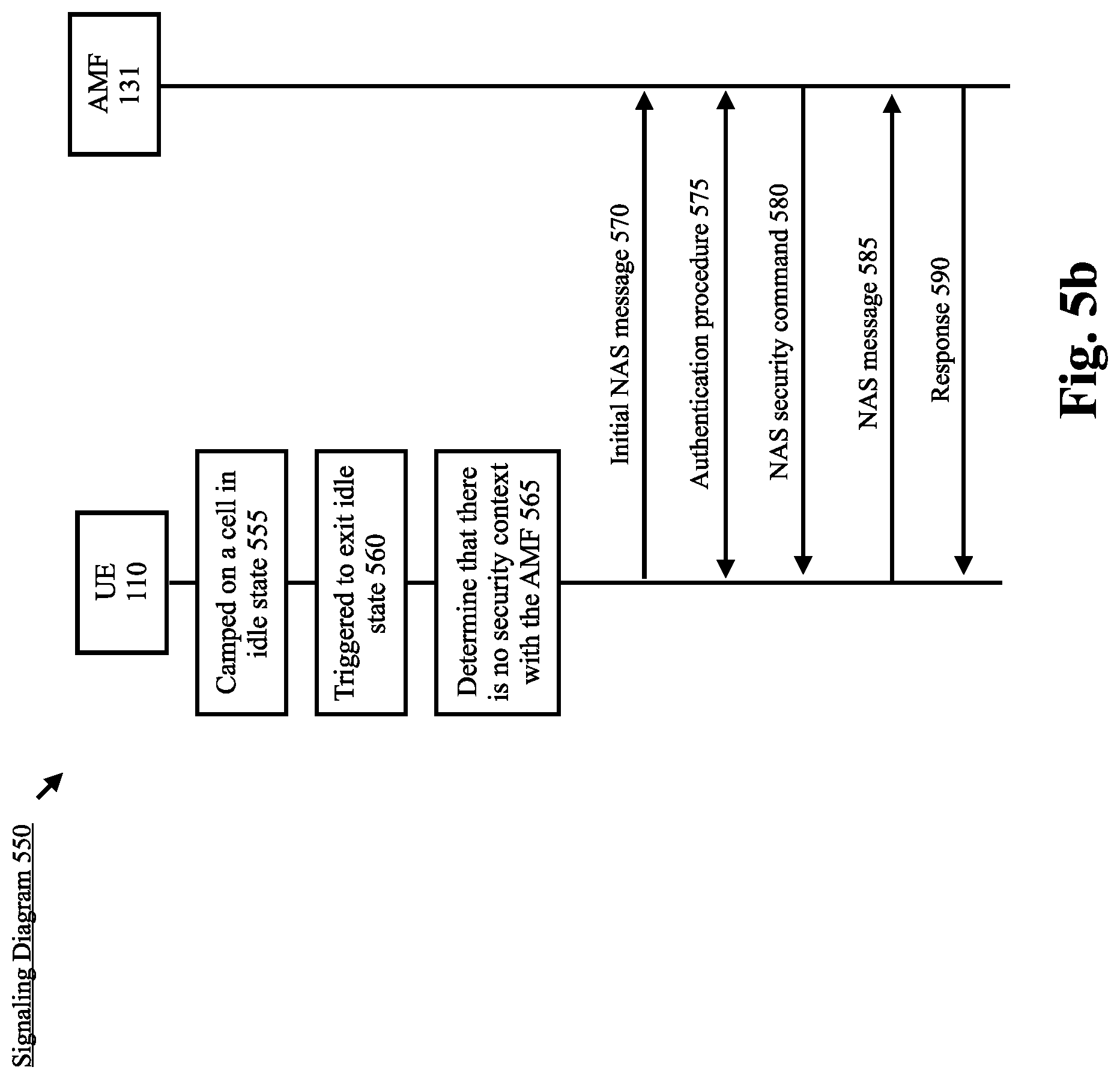 Signaling Diagram 550

UE 110

AMF 131

Camped on a cell in idle state 555

Triggered to exit idle state 560

Determine that there is no security context with the AMF 565

Initial NAS message 570

Authentication procedure 575

NAS security command 580

NAS message 585

Response 590

Fig. 5b